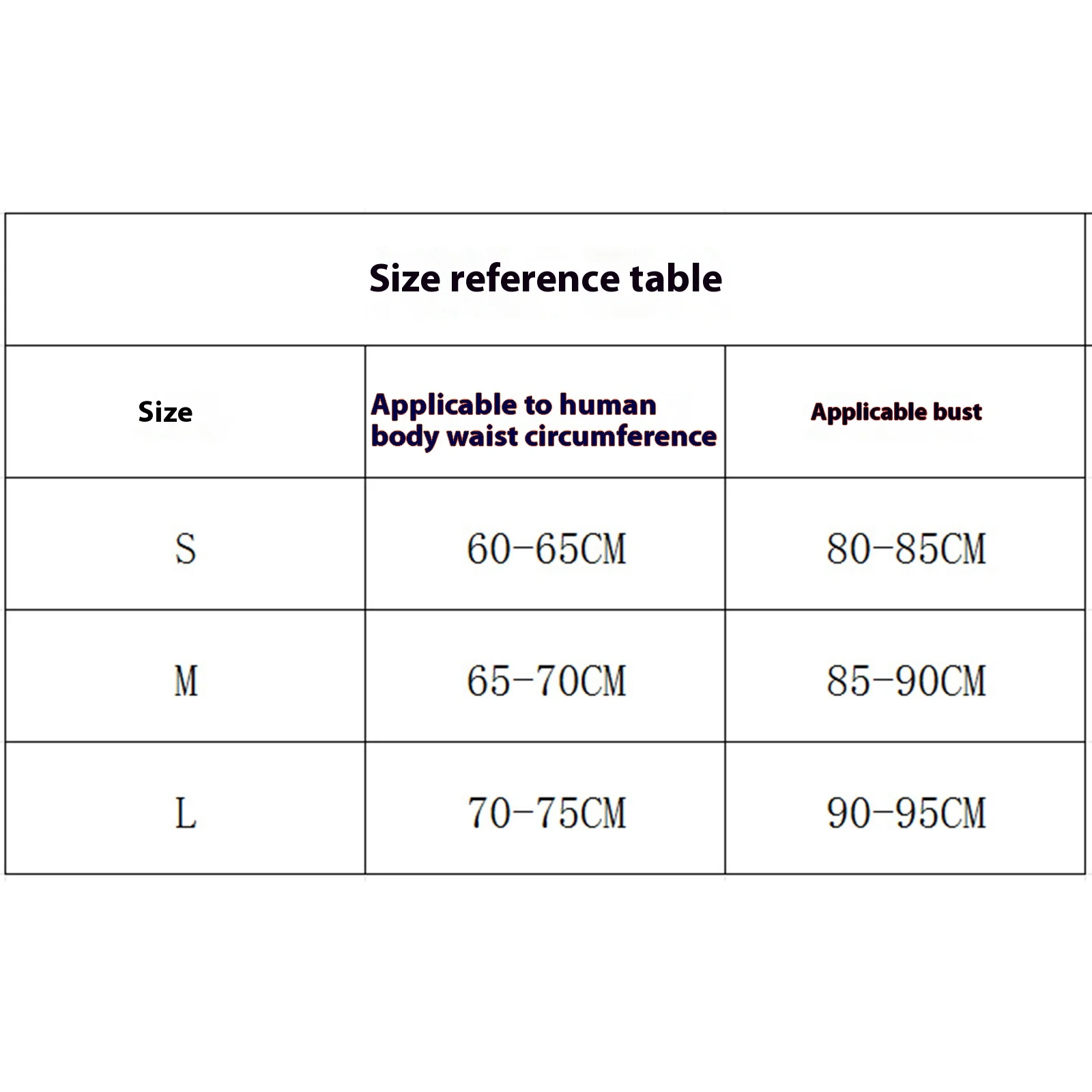 Size reference table

| Size | Applicable to human body waist circumference | Applicable bust |
|---|---|---|
| S | 60-65CM | 80-85CM |
| M | 65-70CM | 85-90CM |
| L | 70-75CM | 90-95CM |